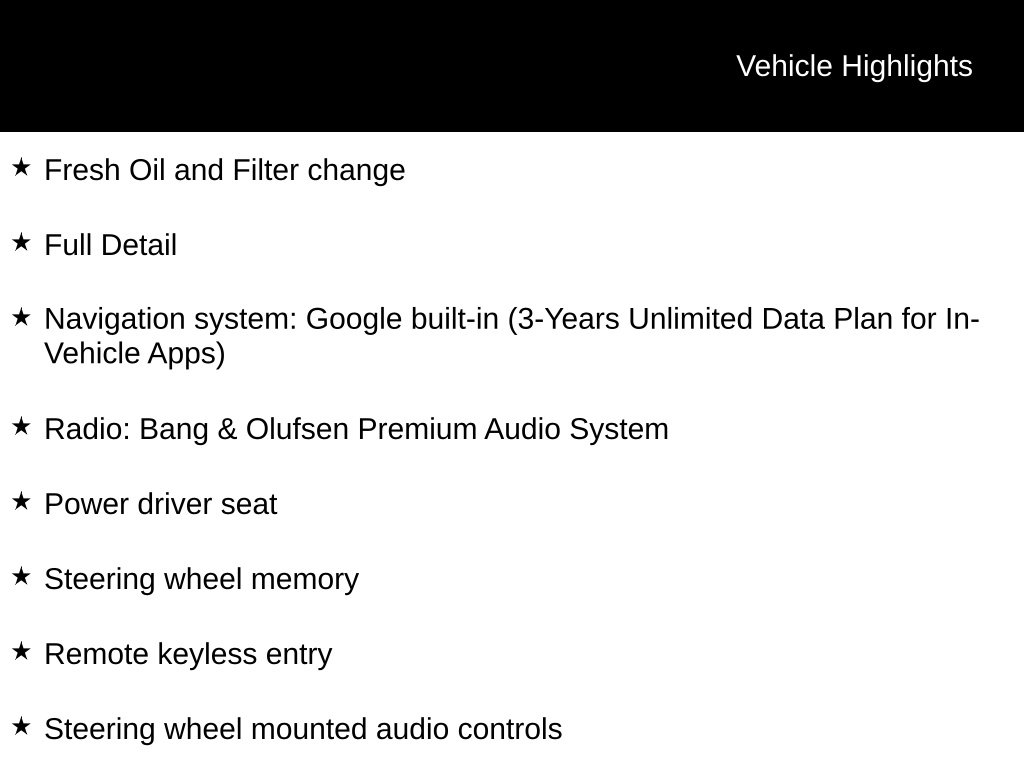 Vehicle Highlights

★ Fresh Oil and Filter change

★ Full Detail

★ Navigation system: Google built-in (3-Years Unlimited Data Plan for In-Vehicle Apps)

★ Radio: Bang & Olufsen Premium Audio System

★ Power driver seat

★ Steering wheel memory

★ Remote keyless entry

★ Steering wheel mounted audio controls